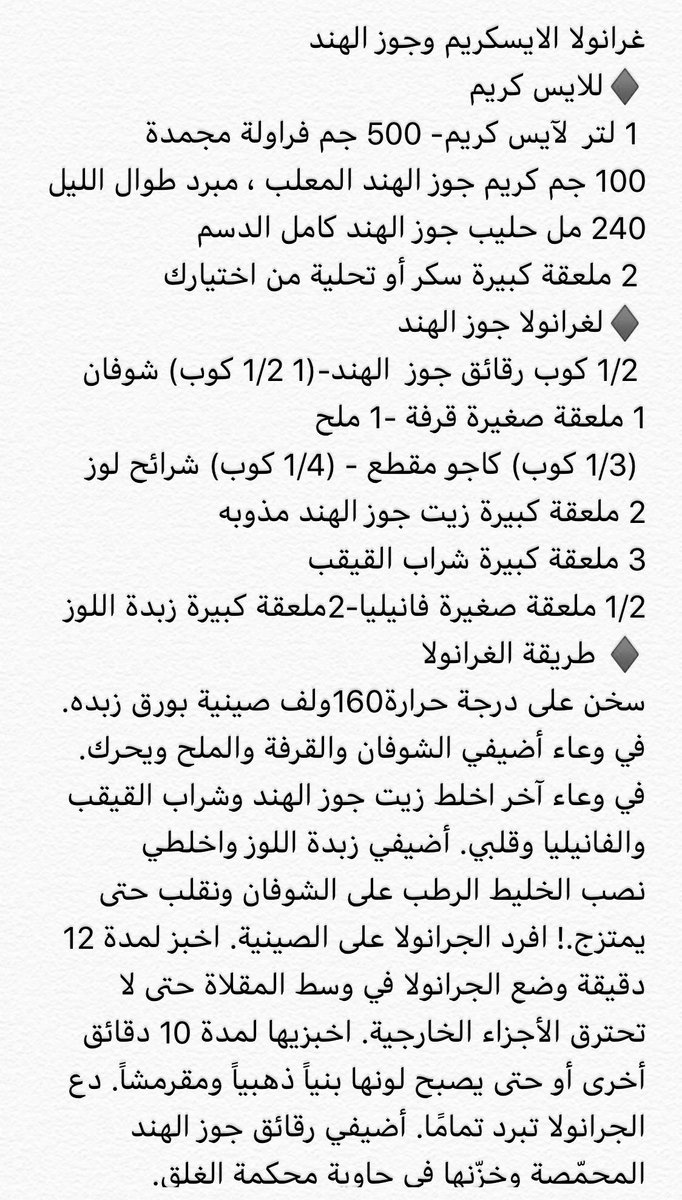 غرانولا الايسكريم وجوز الهند
♦ للايس كريم
1 لتر لآيس كريم- 500 جم فراولة مجمدة
100 جم كريم جوز الهند المعلب ، مبرد طوال الليل
240 مل حليب جوز الهند كامل الدسم
2 ملعقة كبيرة سكر أو تحلية من اختيارك
♦ لغرانولا جوز الهند
1/2 كوب رقائق جوز الهند-(1 1/2 كوب) شوفان
1 ملعقة صغيرة قرفة -1 ملح
(1/3 كوب) كاجو مقطع - (1/4 كوب) شرائح لوز
2 ملعقة كبيرة زيت جوز الهند مذوبه
3 ملعقة كبيرة شراب القيقب
1/2 ملعقة صغيرة فانيليا-2ملعقة كبيرة زبدة اللوز
♦ طريقة الغرانولا
سخن على درجة حرارة160ولف صينية بورق زبده. في وعاء أضيفي الشوفان والقرفة والملح ويحرك. في وعاء آخر اخلط زيت جوز الهند وشراب القيقب والفانيليا وقلبي. أضيفي زبدة اللوز واخلطي نصب الخليط الرطب على الشوفان ونقلب حتى يمتزج.! افرد الجرانولا على الصينية. اخبز لمدة 12 دقيقة وضع الجرانولا في وسط المقلاة حتى لا تحترق الأجزاء الخارجية. اخبزيها لمدة 10 دقائق أخرى أو حتى يصبح لونها بنياً ذهبياً ومقرمشاً. دع الجرانولا تبرد تمامًا. أضيفي رقائق جوز الهند المحمّصة وخزّنها في حاوية محكمة الغلق.